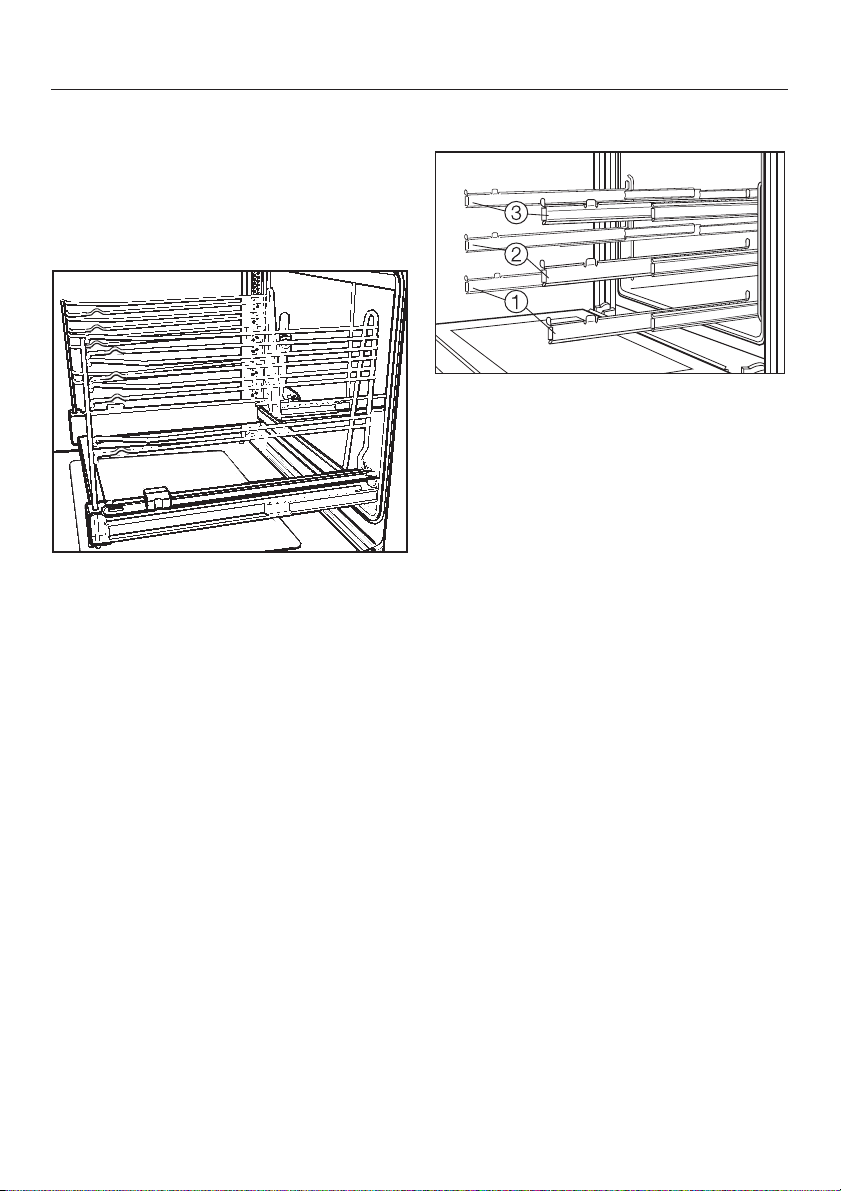 3
2
1